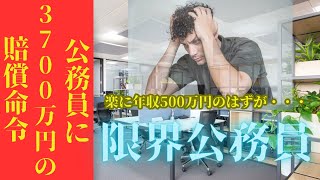 公務員に
3700万円の
賠償命令

楽に年収500万円のはずが・・・

限界公務員